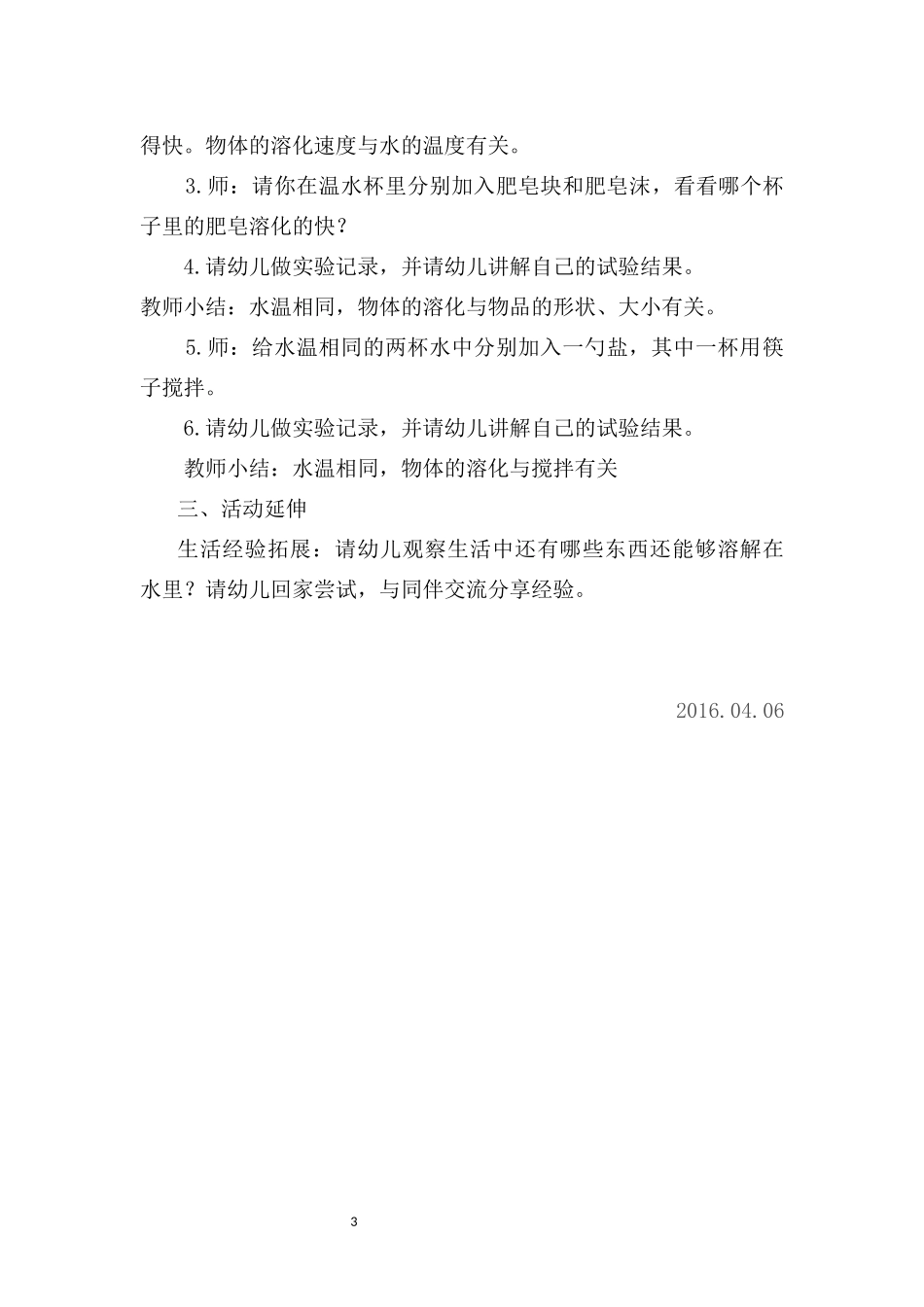 得快。物体的溶化速度与水的温度有关。

3.师：请你在温水杯里分别加入肥皂块和肥皂沫，看看哪个杯子里的肥皂溶化的快？

4.请幼儿做实验记录，并请幼儿讲解自己的试验结果。

教师小结：水温相同，物体的溶化与物品的形状、大小有关。

5.师：给水温相同的两杯水中分别加入一勺盐，其中一杯用筷子搅拌。

6.请幼儿做实验记录，并请幼儿讲解自己的试验结果。

教师小结：水温相同，物体的溶化与搅拌有关

三、活动延伸

生活经验拓展：请幼儿观察生活中还有哪些东西还能够溶解在水里？请幼儿回家尝试，与同伴交流分享经验。

2016.04.06

3